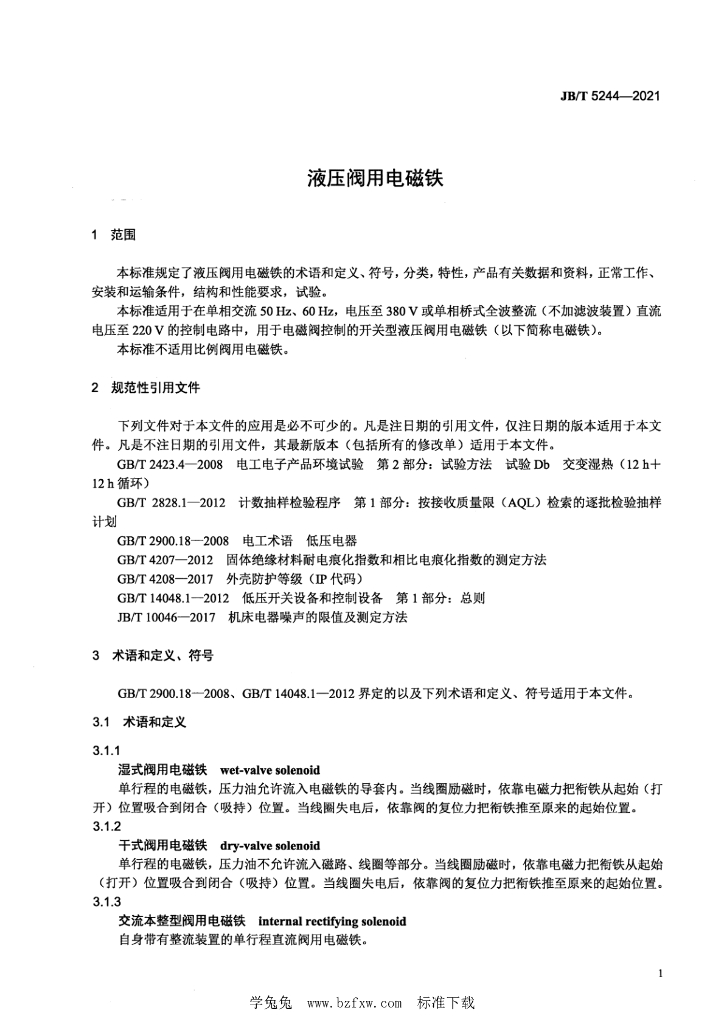 JB/T 5244—2021

液压阀用电磁铁

1 范围

本标准规定了液压阀用电磁铁的术语和定义、符号，分类，特性，产品有关数据和资料，正常工作、安装和运输条件，结构和性能要求，试验。

本标准适用于在单相交流 50 Hz、60 Hz，电压至 380 V 或单相桥式全波整流（不加滤波装置）直流电压至 220 V 的控制电路中，用于电磁阀控制的开关型液压阀用电磁铁（以下简称电磁铁）。

本标准不适用比例阀用电磁铁。

2 规范性引用文件

下列文件对于本文件的应用是必不可少的。凡是注日期的引用文件，仅注日期的版本适用于本文件。凡是不注日期的引用文件，其最新版本（包括所有的修改单）适用于本文件。

GB/T 2423.4—2008 电工电子产品环境试验 第 2 部分：试验方法 试验 Db 交变湿热（12 h＋12 h 循环）

GB/T 2828.1—2012 计数抽样检验程序 第 1 部分：按接收质量限（AQL）检索的逐批检验抽样计划

GB/T 2900.18—2008 电工术语 低压电器

GB/T 4207—2012 固体绝缘材料耐电痕化指数和相比电痕化指数的测定方法

GB/T 4208—2017 外壳防护等级（IP 代码）

GB/T 14048.1—2012 低压开关设备和控制设备 第 1 部分：总则

JB/T 10046—2017 机床电器噪声的限值及测定方法

3 术语和定义、符号

GB/T 2900.18—2008、GB/T 14048.1—2012 界定的以及下列术语和定义、符号适用于本文件。

3.1 术语和定义

3.1.1
湿式阀用电磁铁 wet-valve solenoid
单行程的电磁铁，压力油允许流入电磁铁的导套内。当线圈励磁时，依靠电磁力把衔铁从起始（打开）位置吸合到闭合（吸持）位置。当线圈失电后，依靠阀的复位力把衔铁推至原来的起始位置。

3.1.2
干式阀用电磁铁 dry-valve solenoid
单行程的电磁铁，压力油不允许流入磁路、线圈等部分。当线圈励磁时，依靠电磁力把衔铁从起始（打开）位置吸合到闭合（吸持）位置。当线圈失电后，依靠阀的复位力把衔铁推至原来的起始位置。

3.1.3
交流本整型阀用电磁铁 internal rectifying solenoid
自身带有整流装置的单行程直流阀用电磁铁。

1

学兔兔 www.bzfxw.com 标准下载